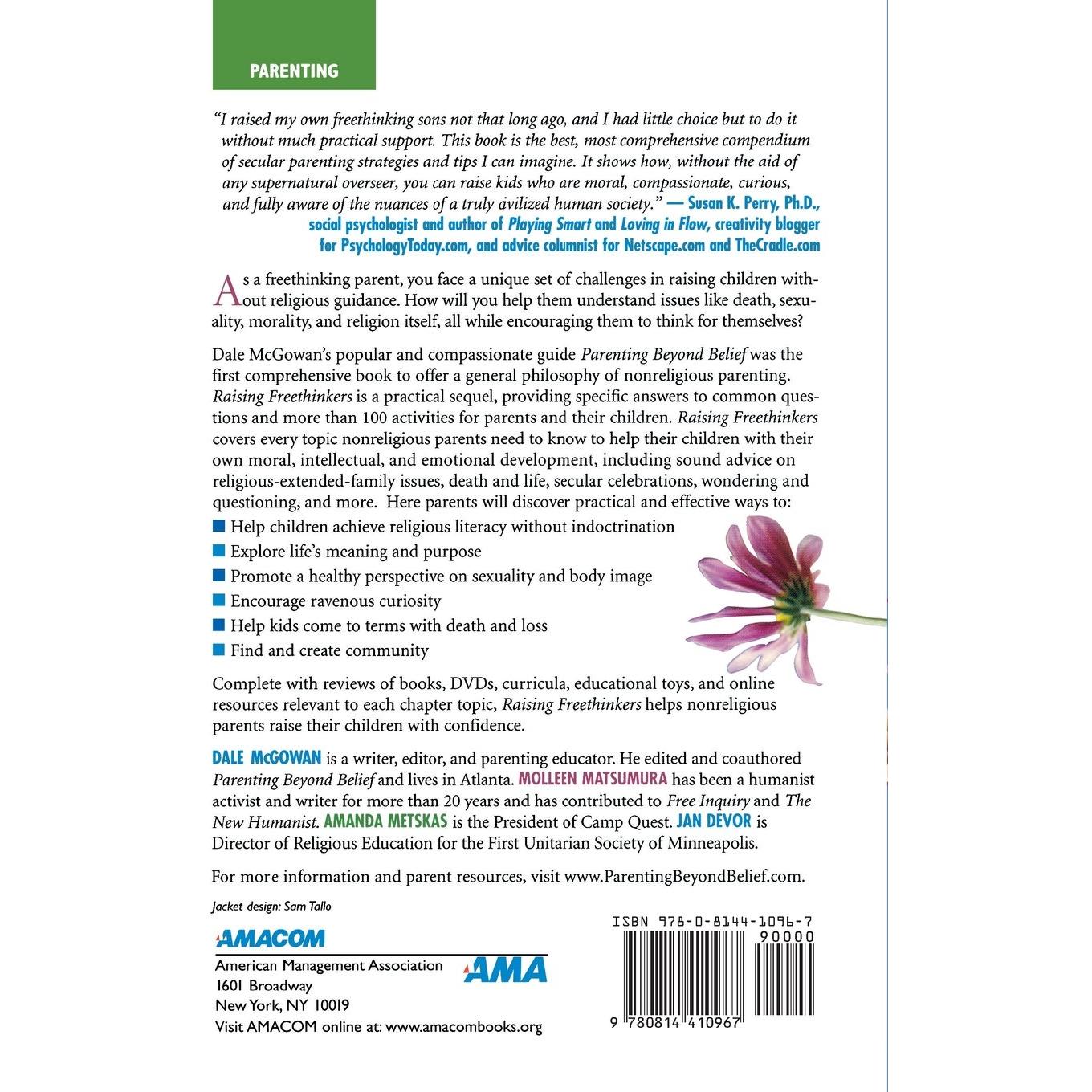 PARENTING

"I raised my own freethinking sons not that long ago, and I had little choice but to do it without much practical support. This book is the best, most comprehensive compendium of secular parenting strategies and tips I can imagine. It shows how, without the aid of any supernatural overseer, you can raise kids who are moral, compassionate, curious, and fully aware of the nuances of a truly civilized human society." — Susan K. Perry, Ph.D., social psychologist and author of Playing Smart and Loving in Flow, creativity blogger for PsychologyToday.com, and advice columnist for Netscape.com and TheCradle.com

As a freethinking parent, you face a unique set of challenges in raising children without religious guidance. How will you help them understand issues like death, sexuality, morality, and religion itself, all while encouraging them to think for themselves?

Dale McGowan's popular and compassionate guide Parenting Beyond Belief was the first comprehensive book to offer a general philosophy of nonreligious parenting. Raising Freethinkers is a practical sequel, providing specific answers to common questions and more than 100 activities for parents and their children. Raising Freethinkers covers every topic nonreligious parents need to know to help their children with their own moral, intellectual, and emotional development, including sound advice on religious-extended-family issues, death and life, secular celebrations, wondering and questioning, and more. Here parents will discover practical and effective ways to:

Help children achieve religious literacy without indoctrination
Explore life's meaning and purpose
Promote a healthy perspective on sexuality and body image
Encourage ravenous curiosity
Help kids come to terms with death and loss
Find and create community

Complete with reviews of books, DVDs, curricula, educational toys, and online resources relevant to each chapter topic, Raising Freethinkers helps nonreligious parents raise their children with confidence.

DALE McGOWAN is a writer, editor, and parenting educator. He edited and coauthored Parenting Beyond Belief and lives in Atlanta. MOLLEEN MATSUMURA has been a humanist activist and writer for more than 20 years and has contributed to Free Inquiry and The New Humanist. AMANDA METSKAS is the President of Camp Quest. JAN DEVOR is Director of Religious Education for the First Unitarian Society of Minneapolis.

For more information and parent resources, visit www.ParentingBeyondBelief.com.

Jacket design: Sam Tallo

AMACOM
American Management Association
1601 Broadway
New York, NY 10019
Visit AMACOM online at: www.amacombooks.org

AMA

ISBN 978-0-8144-1096-7
90000
9 780814 410967